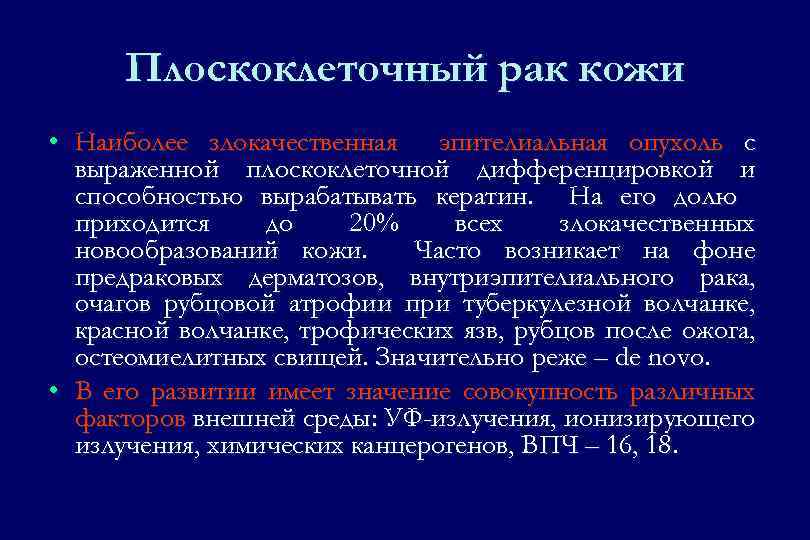 Плоскоклеточный рак кожи

• Наиболее злокачественная эпителиальная опухоль с выраженной плоскоклеточной дифференцировкой и способностью вырабатывать кератин. На его долю приходится до 20% всех злокачественных новообразований кожи. Часто возникает на фоне предраковых дерматозов, внутриэпителиального рака, очагов рубцовой атрофии при туберкулезной волчанке, красной волчанке, трофических язв, рубцов после ожога, остеомиелитных свищей. Значительно реже – de novo.

• В его развитии имеет значение совокупность различных факторов внешней среды: УФ-излучения, ионизирующего излучения, химических канцерогенов, ВПЧ – 16, 18.